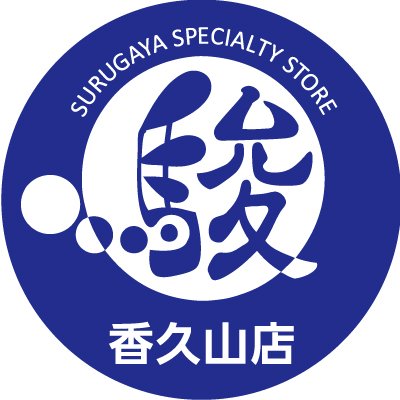 SURUGAYA SPECIALTY STORE

駿

香久山店